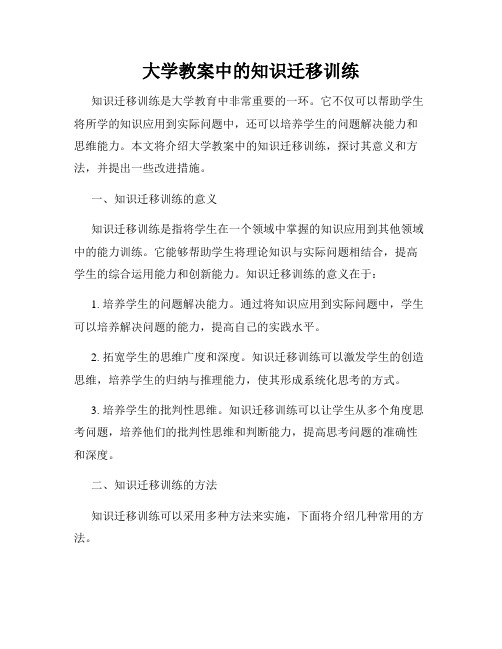 大学教案中的知识迁移训练

知识迁移训练是大学教育中非常重要的一环。它不仅可以帮助学生将所学的知识应用到实际问题中，还可以培养学生的问题解决能力和思维能力。本文将介绍大学教案中的知识迁移训练，探讨其意义和方法，并提出一些改进措施。

一、知识迁移训练的意义

知识迁移训练是指将学生在一个领域中掌握的知识应用到其他领域中的能力训练。它能够帮助学生将理论知识与实际问题相结合，提高学生的综合运用能力和创新能力。知识迁移训练的意义在于：

1. 培养学生的问题解决能力。通过将知识应用到实际问题中，学生可以培养解决问题的能力，提高自己的实践水平。

2. 拓宽学生的思维广度和深度。知识迁移训练可以激发学生的创造思维，培养学生的归纳与推理能力，使其形成系统化思考的方式。

3. 培养学生的批判性思维。知识迁移训练可以让学生从多个角度思考问题，培养他们的批判性思维和判断能力，提高思考问题的准确性和深度。

二、知识迁移训练的方法

知识迁移训练可以采用多种方法来实施，下面将介绍几种常用的方法。